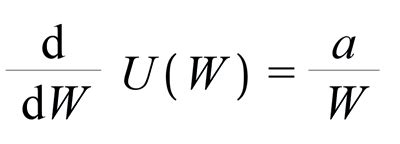 $\frac{\mathrm{d}}{\mathrm{d}W} U(W) = \frac{a}{W}$